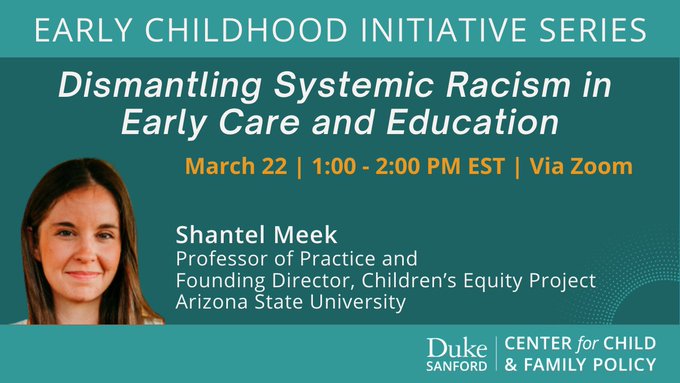 EARLY CHILDHOOD INITIATIVE SERIES

Dismantling Systemic Racism in Early Care and Education

March 22 | 1:00 - 2:00 PM EST | Via Zoom

Shantel Meek
Professor of Practice and
Founding Director, Children's Equity Project
Arizona State University

Duke SANFORD | CENTER for CHILD & FAMILY POLICY